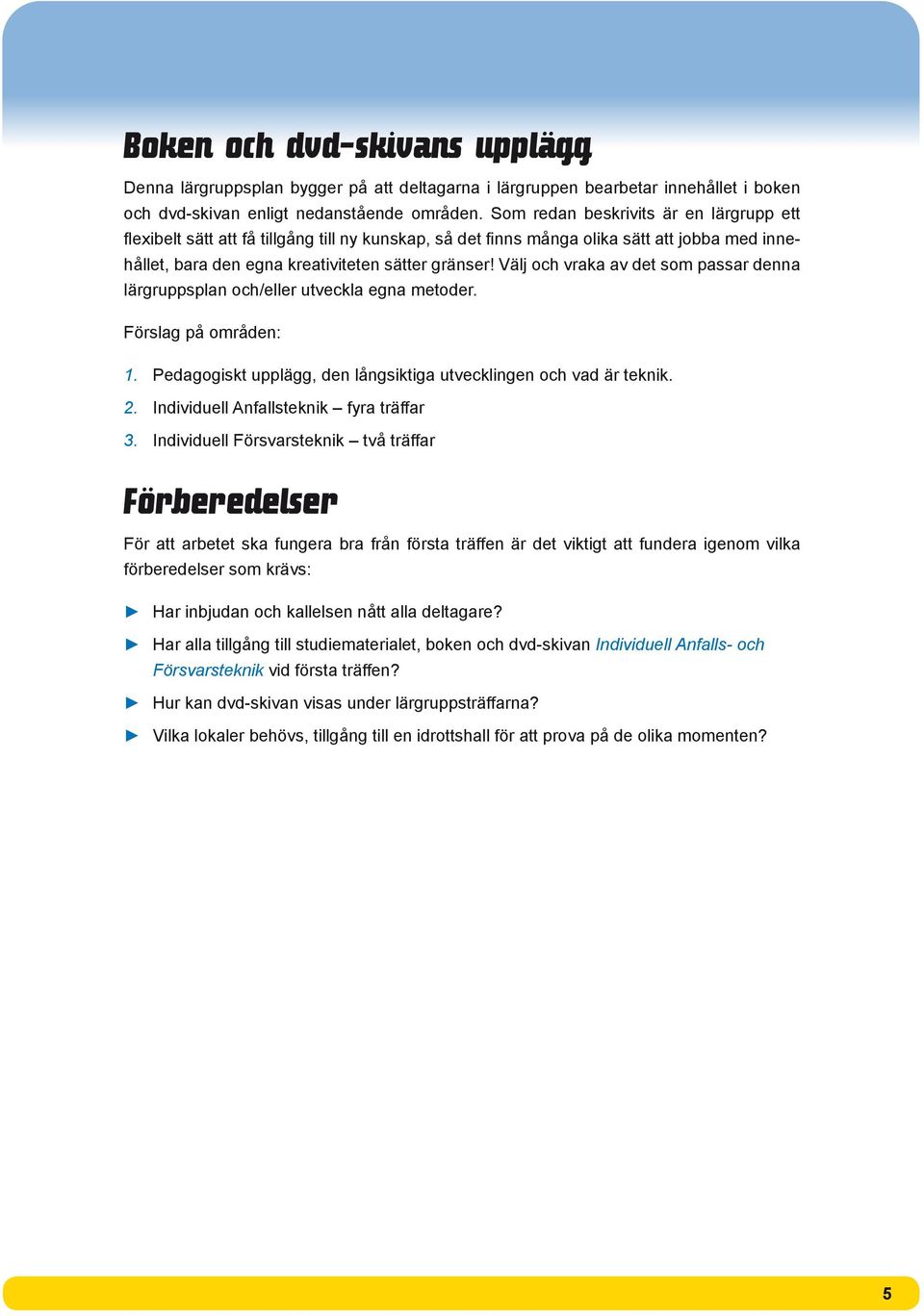 Boken och dvd-skivans upplägg

Denna lärgruppsplan bygger på att deltagarna i lärgruppen bearbetar innehållet i boken och dvd-skivan enligt nedanstående områden. Som redan beskrivits är en lärgrupp ett flexibelt sätt att få tillgång till ny kunskap, så det finns många olika sätt att jobba med innehållet, bara den egna kreativiteten sätter gränser! Välj och vraka av det som passar denna lärgruppsplan och/eller utveckla egna metoder.

Förslag på områden:

1. Pedagogiskt upplägg, den långsiktiga utvecklingen och vad är teknik.
2. Individuell Anfallsteknik – fyra träffar
3. Individuell Försvarsteknik – två träffar

Förberedelser

För att arbetet ska fungera bra från första träffen är det viktigt att fundera igenom vilka förberedelser som krävs:

► Har inbjudan och kallelsen nått alla deltagare?
► Har alla tillgång till studiematerialet, boken och dvd-skivan Individuell Anfalls- och Försvarsteknik vid första träffen?
► Hur kan dvd-skivan visas under lärgruppsträffarna?
► Vilka lokaler behövs, tillgång till en idrottshall för att prova på de olika momenten?

5